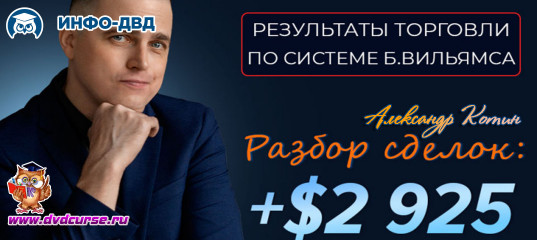 ИНФО-ДВД

РЕЗУЛЬТАТЫ ТОРГОВЛИ ПО СИСТЕМЕ Б.ВИЛЬЯМСА

Александр Котин

Разбор сделок:

+$2 925

www.dvdcurse.ru